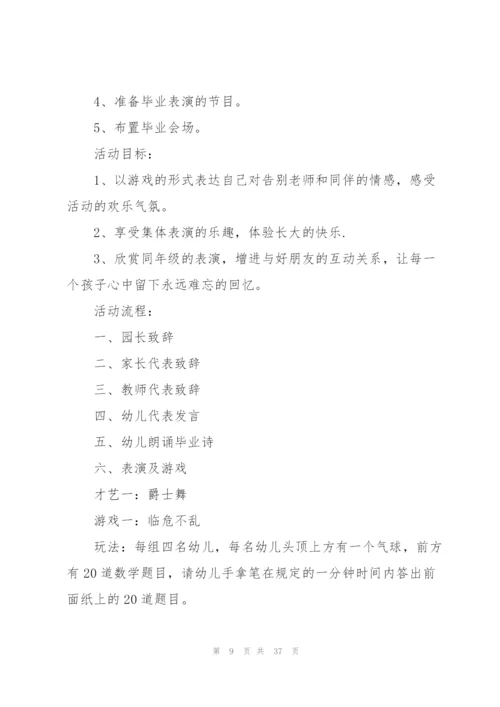 4、准备毕业表演的节目。

5、布置毕业会场。

活动目标：

1、以游戏的形式表达自己对告别老师和同伴的情感，感受活动的欢乐气氛。

2、享受集体表演的乐趣，体验长大的快乐.

3、欣赏同年级的表演，增进与好朋友的互动关系，让每一个孩子心中留下永远难忘的回忆。

活动流程：

一、园长致辞

二、家长代表致辞

三、教师代表致辞

四、幼儿代表发言

五、幼儿朗诵毕业诗

六、表演及游戏

才艺一：爵士舞

游戏一：临危不乱

玩法：每组四名幼儿，每名幼儿头顶上方有一个气球，前方有20道数学题目，请幼儿手拿笔在规定的一分钟时间内答出前面纸上的20道题目。

第 9 页 共 37 页